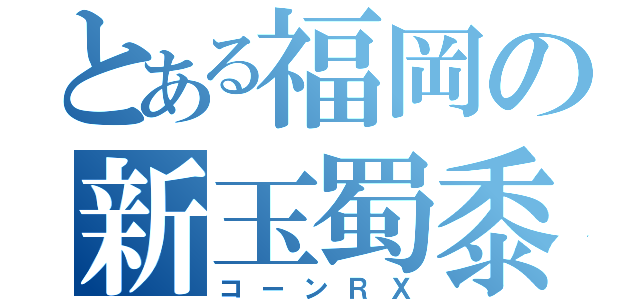 とある福岡の
新玉蜀黍
コーンＲＸ